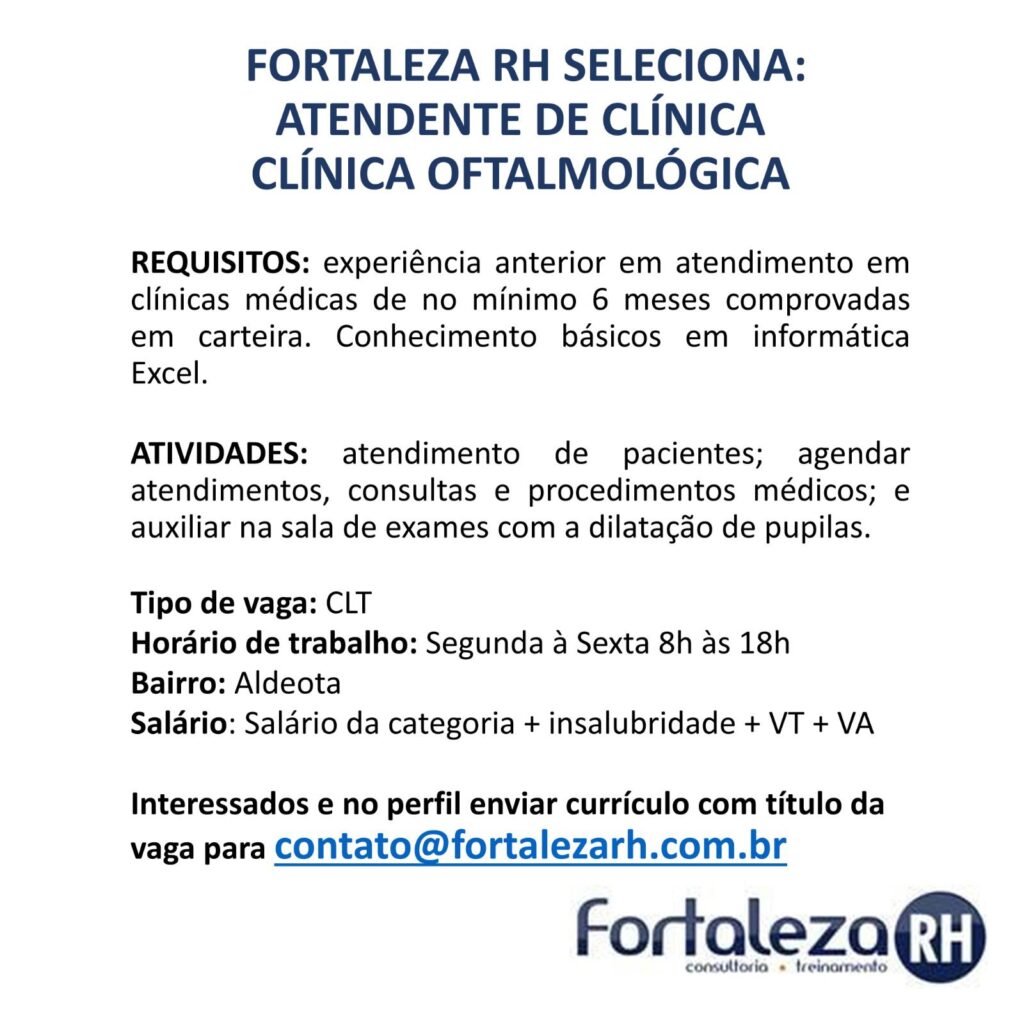 FORTALEZA RH SELECIONA:
ATENDENTE DE CLÍNICA
CLÍNICA OFTALMOLÓGICA

REQUISITOS: experiência anterior em atendimento em clínicas médicas de no mínimo 6 meses comprovadas em carteira. Conhecimento básicos em informática Excel.

ATIVIDADES: atendimento de pacientes; agendar atendimentos, consultas e procedimentos médicos; e auxiliar na sala de exames com a dilatação de pupilas.

Tipo de vaga: CLT
Horário de trabalho: Segunda à Sexta 8h às 18h
Bairro: Aldeota
Salário: Salário da categoria + insalubridade + VT + VA

Interessados e no perfil enviar currículo com título da vaga para contato@fortalezarh.com.br

Fortaleza RH
consultoria • treinamento